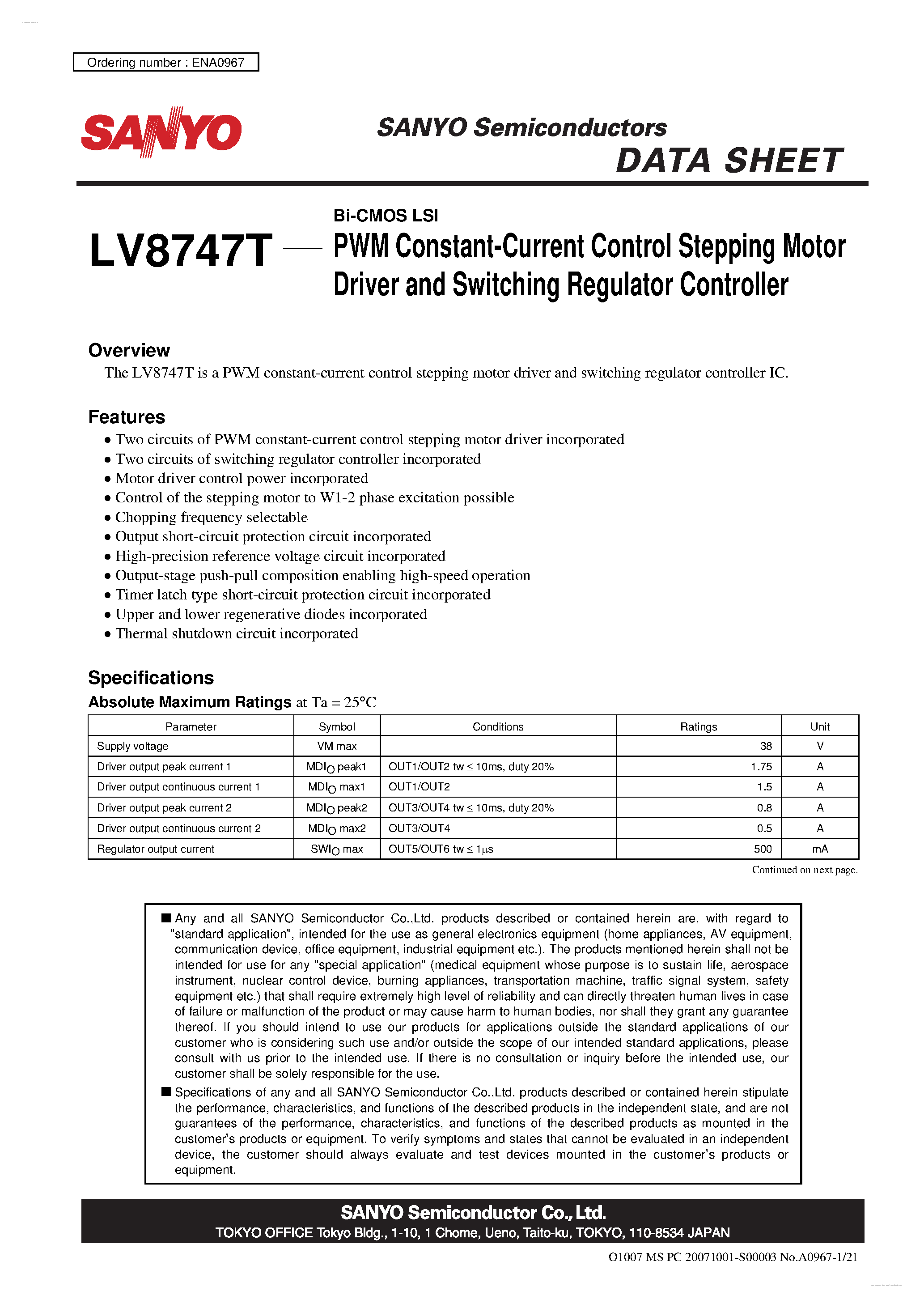 Ordering number : ENA0967

SANYO

SANYO Semiconductors
DATA SHEET

LV8747T — Bi-CMOS LSI
PWM Constant-Current Control Stepping Motor Driver and Switching Regulator Controller

Overview
The LV8747T is a PWM constant-current control stepping motor driver and switching regulator controller IC.

Features
• Two circuits of PWM constant-current control stepping motor driver incorporated
• Two circuits of switching regulator controller incorporated
• Motor driver control power incorporated
• Control of the stepping motor to W1-2 phase excitation possible
• Chopping frequency selectable
• Output short-circuit protection circuit incorporated
• High-precision reference voltage circuit incorporated
• Output-stage push-pull composition enabling high-speed operation
• Timer latch type short-circuit protection circuit incorporated
• Upper and lower regenerative diodes incorporated
• Thermal shutdown circuit incorporated

Specifications
Absolute Maximum Ratings at Ta = 25°C

| Parameter | Symbol | Conditions | Ratings | Unit |
|---|---|---|---|---|
| Supply voltage | VM max | | 38 | V |
| Driver output peak current 1 | $MDI_O$ peak1 | OUT1/OUT2 tw ≤ 10ms, duty 20% | 1.75 | A |
| Driver output continuous current 1 | $MDI_O$ max1 | OUT1/OUT2 | 1.5 | A |
| Driver output peak current 2 | $MDI_O$ peak2 | OUT3/OUT4 tw ≤ 10ms, duty 20% | 0.8 | A |
| Driver output continuous current 2 | $MDI_O$ max2 | OUT3/OUT4 | 0.5 | A |
| Regulator output current | $SWI_O$ max | OUT5/OUT6 tw ≤ 1μs | 500 | mA |

Continued on next page.

■ Any and all SANYO Semiconductor Co.,Ltd. products described or contained herein are, with regard to "standard application", intended for the use as general electronics equipment (home appliances, AV equipment, communication device, office equipment, industrial equipment etc.). The products mentioned herein shall not be intended for use for any "special application" (medical equipment whose purpose is to sustain life, aerospace instrument, nuclear control device, burning appliances, transportation machine, traffic signal system, safety equipment etc.) that shall require extremely high level of reliability and can directly threaten human lives in case of failure or malfunction of the product or may cause harm to human bodies, nor shall they grant any guarantee thereof. If you should intend to use our products for applications outside the standard applications of our customer who is considering such use and/or outside the scope of our intended standard applications, please consult with us prior to the intended use. If there is no consultation or inquiry before the intended use, our customer shall be solely responsible for the use.
■ Specifications of any and all SANYO Semiconductor Co.,Ltd. products described or contained herein stipulate the performance, characteristics, and functions of the described products in the independent state, and are not guarantees of the performance, characteristics, and functions of the described products as mounted in the customer's products or equipment. To verify symptoms and states that cannot be evaluated in an independent device, the customer should always evaluate and test devices mounted in the customer's products or equipment.

SANYO Semiconductor Co., Ltd.
TOKYO OFFICE Tokyo Bldg., 1-10, 1 Chome, Ueno, Taito-ku, TOKYO, 110-8534 JAPAN

O1007 MS PC 20071001-S00003 No.A0967-1/21